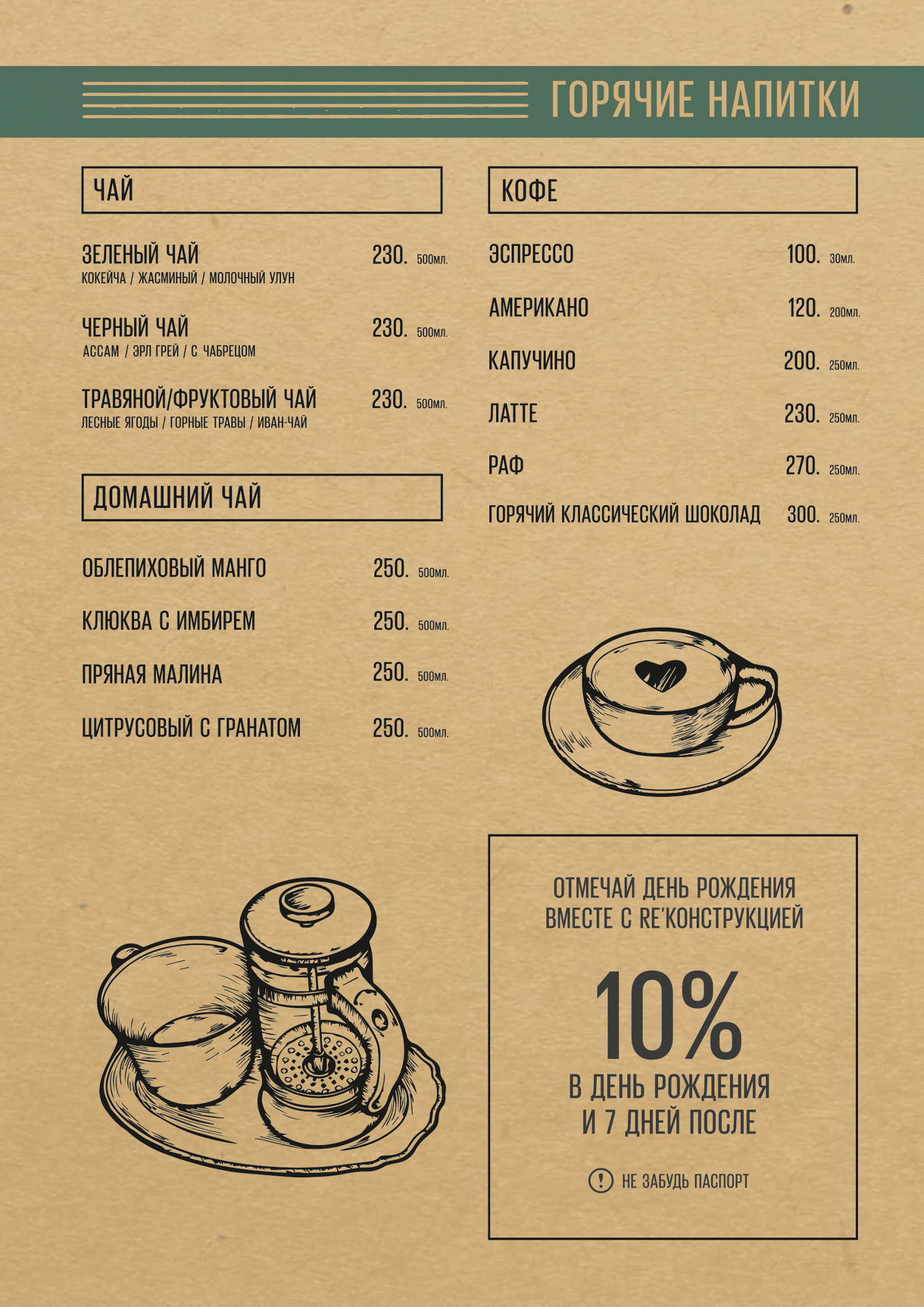 ГОРЯЧИЕ НАПИТКИ

ЧАЙ

ЗЕЛЕНЫЙ ЧАЙ 230. 500мл.
КОКЕЙЧА / ЖАСМИНЫЙ / МОЛОЧНЫЙ УЛУН

ЧЕРНЫЙ ЧАЙ 230. 500мл.
АССАМ / ЭРЛ ГРЕЙ / С ЧАБРЕЦОМ

ТРАВЯНОЙ/ФРУКТОВЫЙ ЧАЙ 230. 500мл.
ЛЕСНЫЕ ЯГОДЫ / ГОРНЫЕ ТРАВЫ / ИВАН-ЧАЙ

ДОМАШНИЙ ЧАЙ

ОБЛЕПИХОВЫЙ МАНГО 250. 500мл.

КЛЮКВА С ИМБИРЕМ 250. 500мл.

ПРЯНАЯ МАЛИНА 250. 500мл.

ЦИТРУСОВЫЙ С ГРАНАТОМ 250. 500мл.

КОФЕ

ЭСПРЕССО 100. 30мл.

АМЕРИКАНО 120. 200мл.

КАПУЧИНО 200. 250мл.

ЛАТТЕ 230. 250мл.

РАФ 270. 250мл.

ГОРЯЧИЙ КЛАССИЧЕСКИЙ ШОКОЛАД 300. 250мл.

ОТМЕЧАЙ ДЕНЬ РОЖДЕНИЯ ВМЕСТЕ С RE'КОНСТРУКЦИЕЙ

10%

В ДЕНЬ РОЖДЕНИЯ И 7 ДНЕЙ ПОСЛЕ

! НЕ ЗАБУДЬ ПАСПОРТ